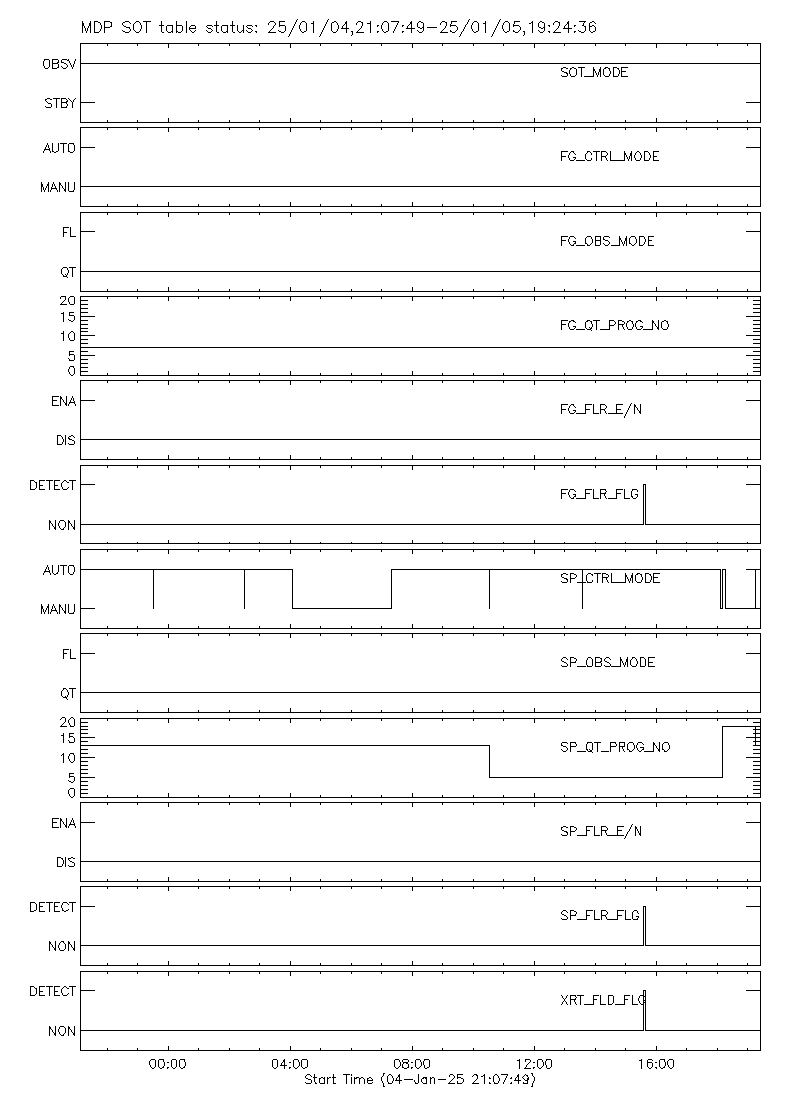 MDP SOT table status: 25/01/04,21:07:49-25/01/05,19:24:36

OBSV
STBY
SOT_MODE

AUTO
MANU
FG_CTRL_MODE

FL
QT
FG_OBS_MODE

20
15
10
5
0
FG_QT_PROG_NO

ENA
DIS
FG_FLR_E/N

DETECT
NON
FG_FLR_FLG

AUTO
MANU
SP_CTRL_MODE

FL
QT
SP_OBS_MODE

20
15
10
5
0
SP_QT_PROG_NO

ENA
DIS
SP_FLR_E/N

DETECT
NON
SP_FLR_FLG

DETECT
NON
XRT_FLD_FLG

00:00
04:00
08:00
12:00
16:00
Start Time (04-Jan-25 21:07:49)